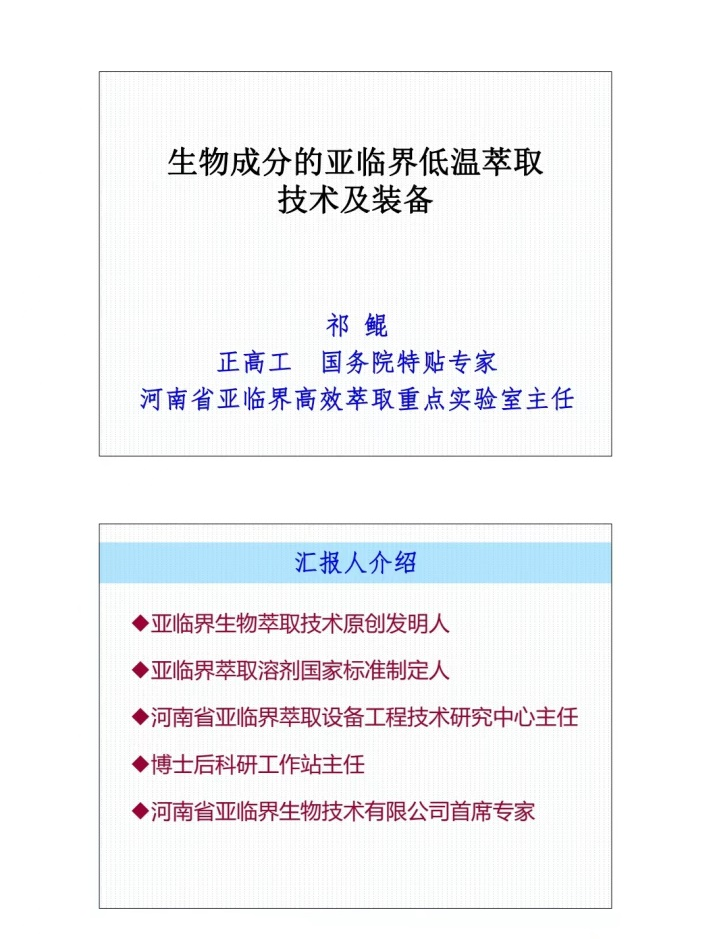 生物成分的亚临界低温萃取技术及装备

祁 鲲

正高工 国务院特贴专家

河南省亚临界高效萃取重点实验室主任

汇报人介绍

◆亚临界生物萃取技术原创发明人

◆亚临界萃取溶剂国家标准制定人

◆河南省亚临界萃取设备工程技术研究中心主任

◆博士后科研工作站主任

◆河南省亚临界生物技术有限公司首席专家